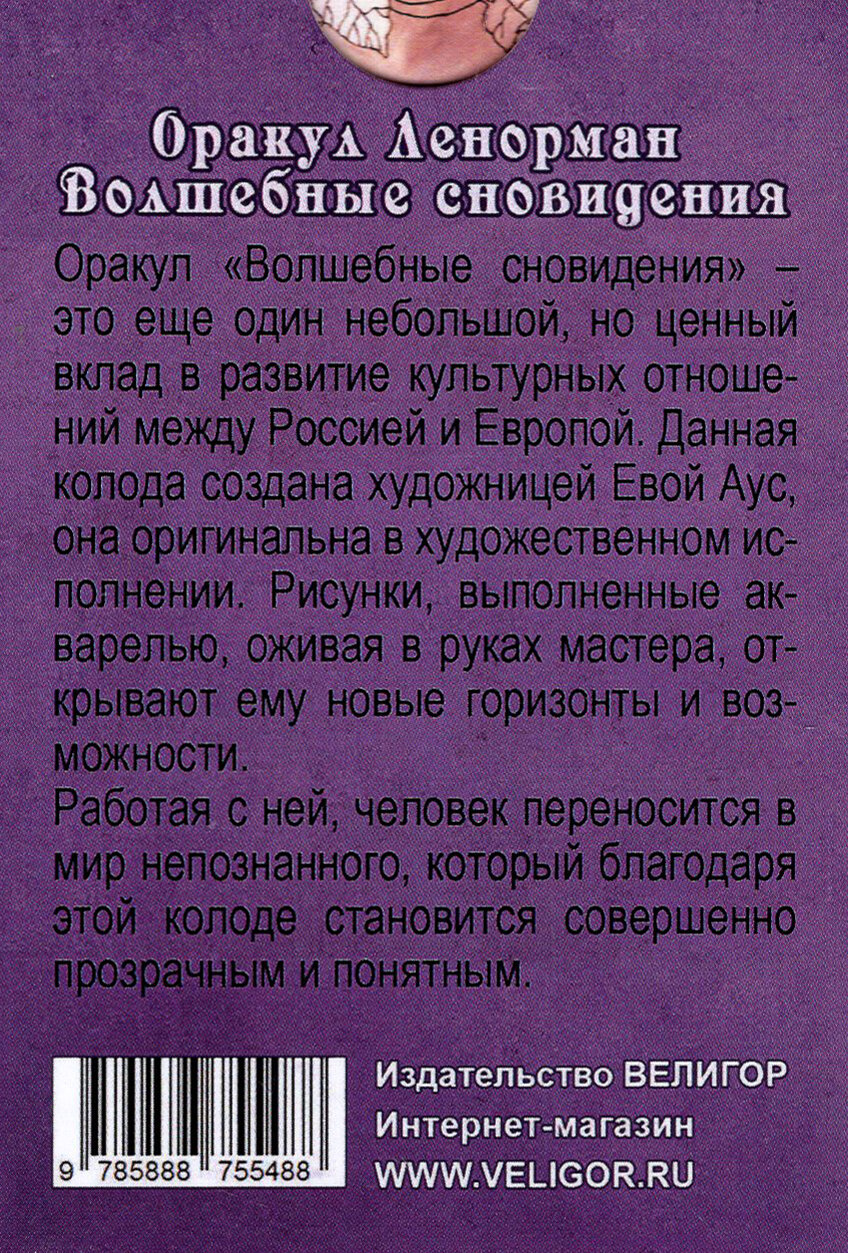 Оракул Ленорман
Волшебные сновидения

Оракул «Волшебные сновидения» – это еще один небольшой, но ценный вклад в развитие культурных отношений между Россией и Европой. Данная колода создана художницей Евой Аус, она оригинальна в художественном исполнении. Рисунки, выполненные акварелью, оживая в руках мастера, открывают ему новые горизонты и возможности.

Работая с ней, человек переносится в мир непознанного, который благодаря этой колоде становится совершенно прозрачным и понятным.

9 785888 755488

Издательство ВЕЛИГОР
Интернет-магазин
WWW.VELIGOR.RU